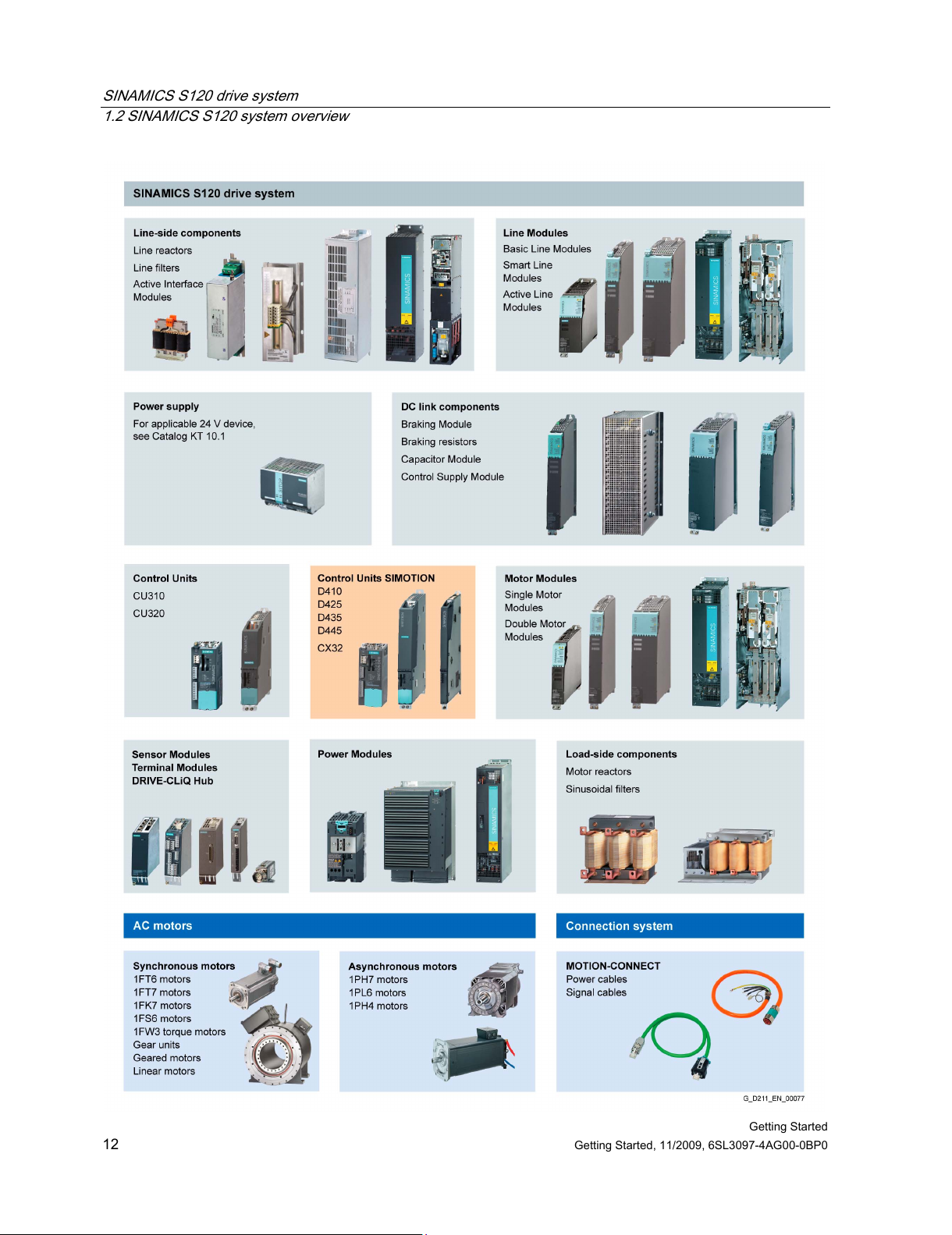 SINAMICS S120 drive system
1.2 SINAMICS S120 system overview

SINAMICS S120 drive system

Line-side components
Line reactors
Line filters
Active Interface Modules

Line Modules
Basic Line Modules
Smart Line Modules
Active Line Modules

Power supply
For applicable 24 V device, see Catalog KT 10.1

DC link components
Braking Module
Braking resistors
Capacitor Module
Control Supply Module

Control Units
CU310
CU320

Control Units SIMOTION
D410
D425
D435
D445
CX32

Motor Modules
Single Motor Modules
Double Motor Modules

Sensor Modules
Terminal Modules
DRIVE-CLiQ Hub

Power Modules

Load-side components
Motor reactors
Sinusoidal filters

AC motors

Connection system

Synchronous motors
1FT6 motors
1FT7 motors
1FK7 motors
1FS6 motors
1FW3 torque motors
Gear units
Geared motors
Linear motors

Asynchronous motors
1PH7 motors
1PL6 motors
1PH4 motors

MOTION-CONNECT
Power cables
Signal cables

G_D211_EN_00077

12

Getting Started
Getting Started, 11/2009, 6SL3097-4AG00-0BP0